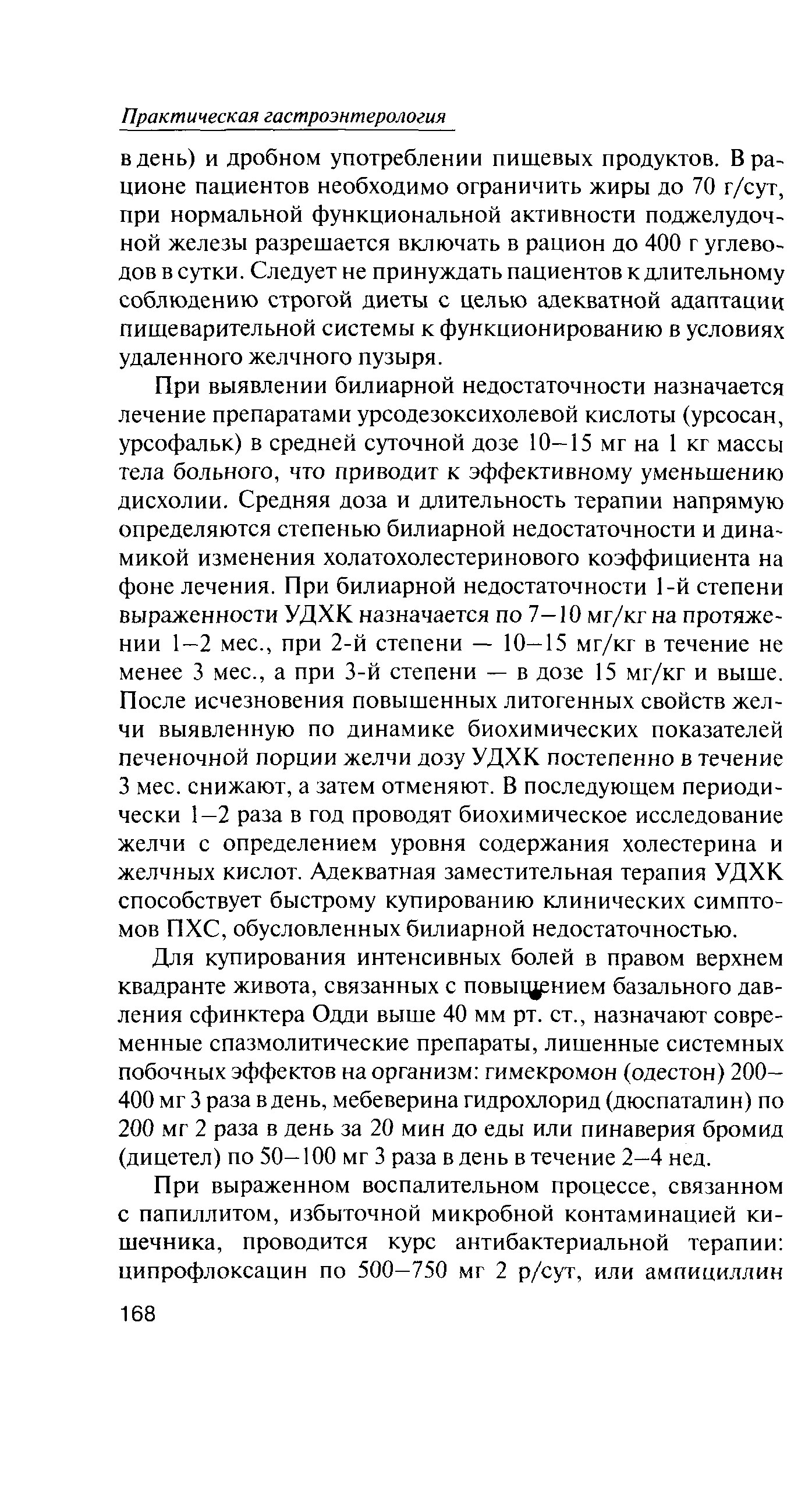 Практическая гастроэнтерология

в день) и дробном употреблении пищевых продуктов. В рационе пациентов необходимо ограничить жиры до 70 г/сут, при нормальной функциональной активности поджелудочной железы разрешается включать в рацион до 400 г углеводов в сутки. Следует не принуждать пациентов к длительному соблюдению строгой диеты с целью адекватной адаптации пищеварительной системы к функционированию в условиях удаленного желчного пузыря.

При выявлении билиарной недостаточности назначается лечение препаратами урсодезоксихолевой кислоты (урсосан, урсофальк) в средней суточной дозе 10–15 мг на 1 кг массы тела больного, что приводит к эффективному уменьшению дисхолии. Средняя доза и длительность терапии напрямую определяются степенью билиарной недостаточности и динамикой изменения холатохолестеринового коэффициента на фоне лечения. При билиарной недостаточности 1-й степени выраженности УДХК назначается по 7–10 мг/кг на протяжении 1–2 мес., при 2-й степени — 10–15 мг/кг в течение не менее 3 мес., а при 3-й степени — в дозе 15 мг/кг и выше. После исчезновения повышенных литогенных свойств желчи выявленную по динамике биохимических показателей печеночной порции желчи дозу УДХК постепенно в течение 3 мес. снижают, а затем отменяют. В последующем периодически 1–2 раза в год проводят биохимическое исследование желчи с определением уровня содержания холестерина и желчных кислот. Адекватная заместительная терапия УДХК способствует быстрому купированию клинических симптомов ПХС, обусловленных билиарной недостаточностью.

Для купирования интенсивных болей в правом верхнем квадранте живота, связанных с повышением базального давления сфинктера Одди выше 40 мм рт. ст., назначают современные спазмолитические препараты, лишенные системных побочных эффектов на организм: гимекромон (одестон) 200–400 мг 3 раза в день, мебеверина гидрохлорид (дюспаталин) по 200 мг 2 раза в день за 20 мин до еды или пинаверия бромид (дицетел) по 50–100 мг 3 раза в день в течение 2–4 нед.

При выраженном воспалительном процессе, связанном с папиллитом, избыточной микробной контаминацией кишечника, проводится курс антибактериальной терапии: ципрофлоксацин по 500–750 мг 2 р/сут, или ампициллин

168